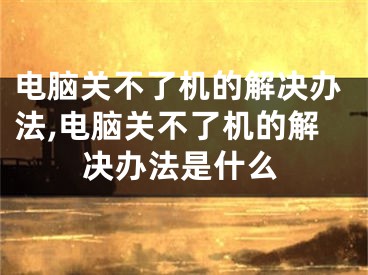 电脑关不了机的解决办法,电脑关不了机的解决办法是什么